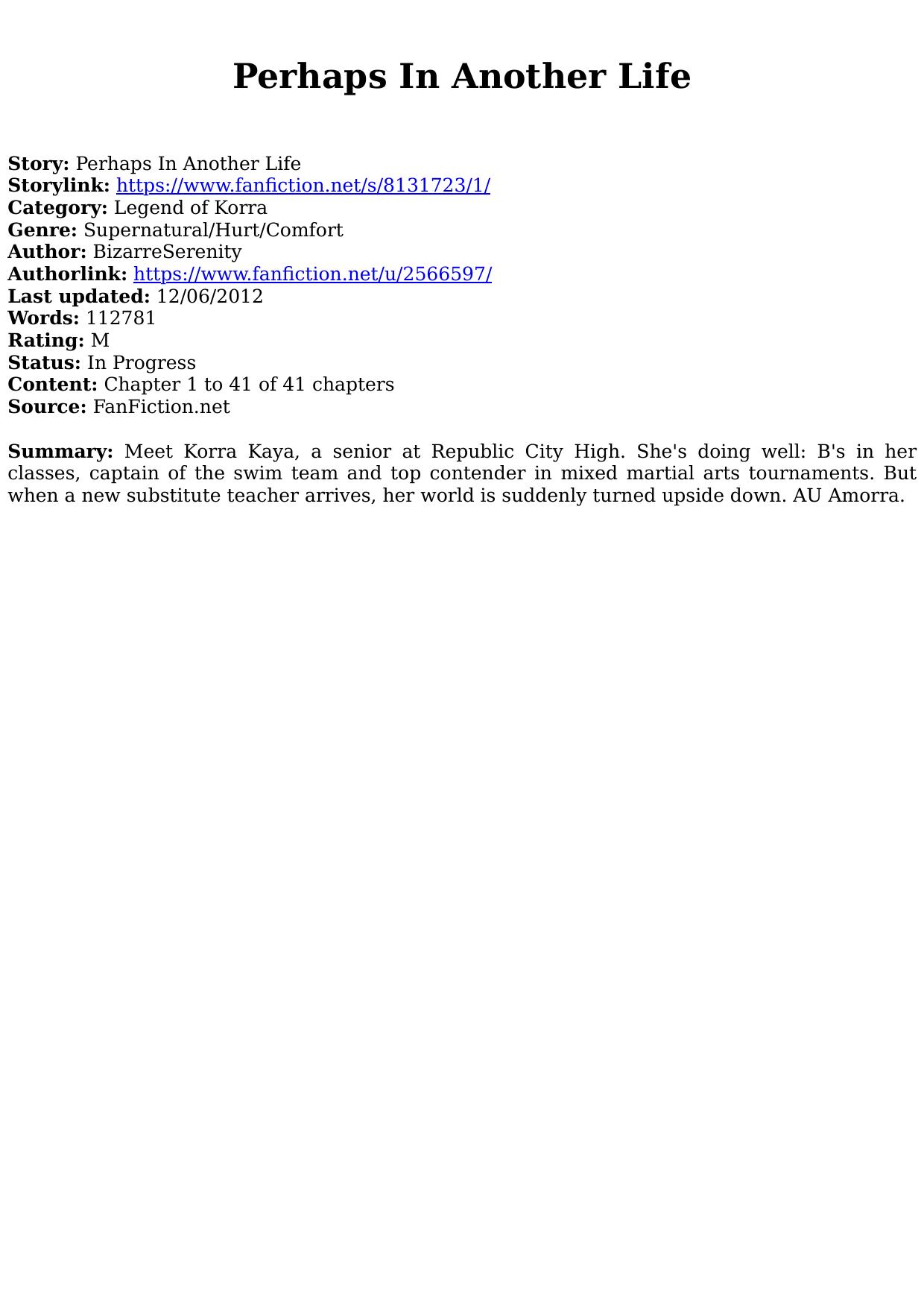 Perhaps In Another Life

Story: Perhaps In Another Life
Storylink: https://www.fanfiction.net/s/8131723/1/
Category: Legend of Korra
Genre: Supernatural/Hurt/Comfort
Author: BizarreSerenity
Authorlink: https://www.fanfiction.net/u/2566597/
Last updated: 12/06/2012
Words: 112781
Rating: M
Status: In Progress
Content: Chapter 1 to 41 of 41 chapters
Source: FanFiction.net

Summary: Meet Korra Kaya, a senior at Republic City High. She's doing well: B's in her classes, captain of the swim team and top contender in mixed martial arts tournaments. But when a new substitute teacher arrives, her world is suddenly turned upside down. AU Amorra.